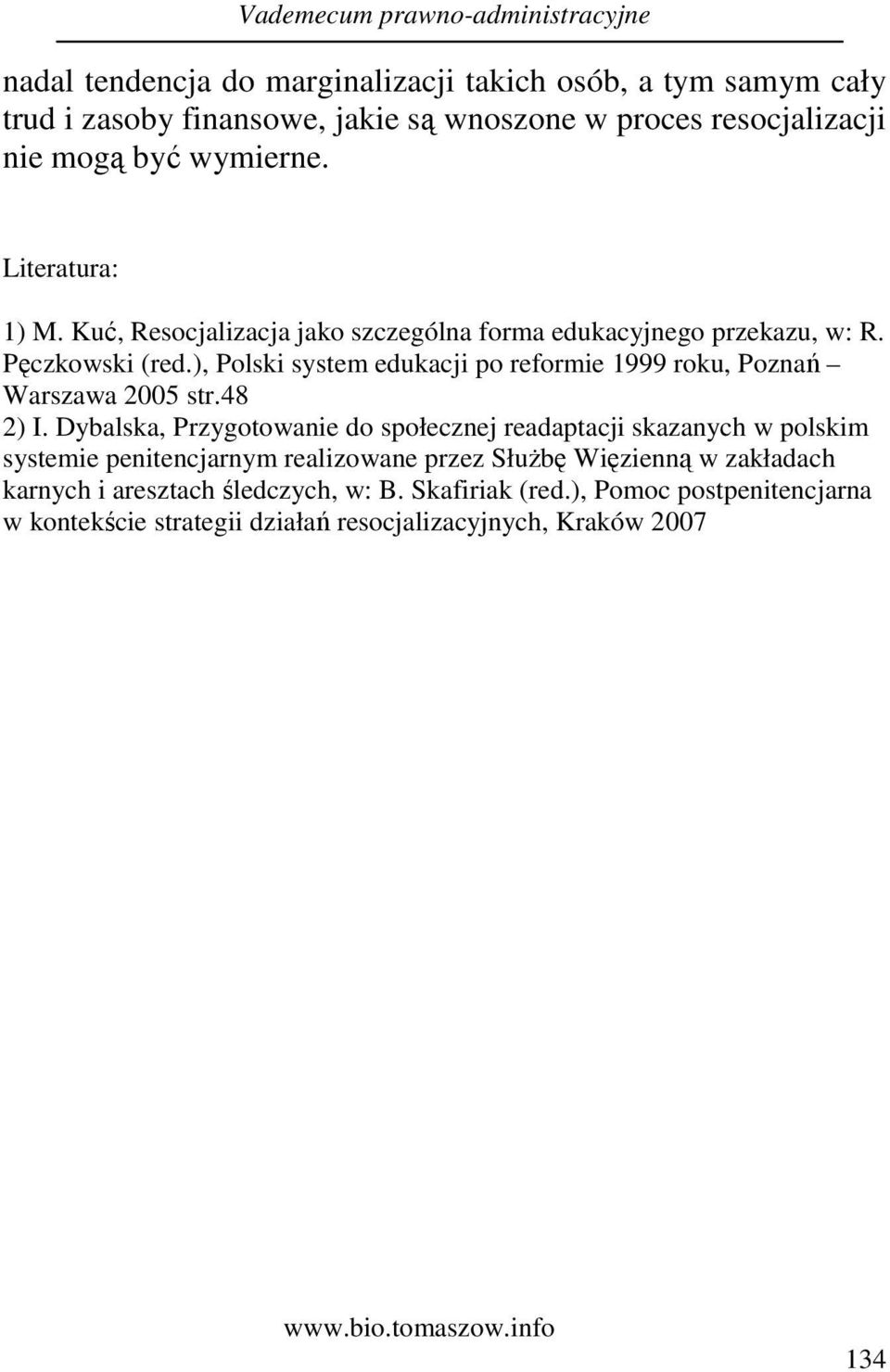 Vademecum prawno-administracyjne

nadal tendencja do marginalizacji takich osób, a tym samym cały trud i zasoby finansowe, jakie są wnoszone w proces resocjalizacji nie mogą być wymierne.

Literatura:

1) M. Kuć, Resocjalizacja jako szczególna forma edukacyjnego przekazu, w: R. Pęczkowski (red.), Polski system edukacji po reformie 1999 roku, Poznań – Warszawa 2005 str.48
2) I. Dybalska, Przygotowanie do społecznej readaptacji skazanych w polskim systemie penitencjarnym realizowane przez Służbę Więzienną w zakładach karnych i aresztach śledczych, w: B. Skafiriak (red.), Pomoc postpenitencjarna w kontekście strategii działań resocjalizacyjnych, Kraków 2007

www.bio.tomaszow.info

134